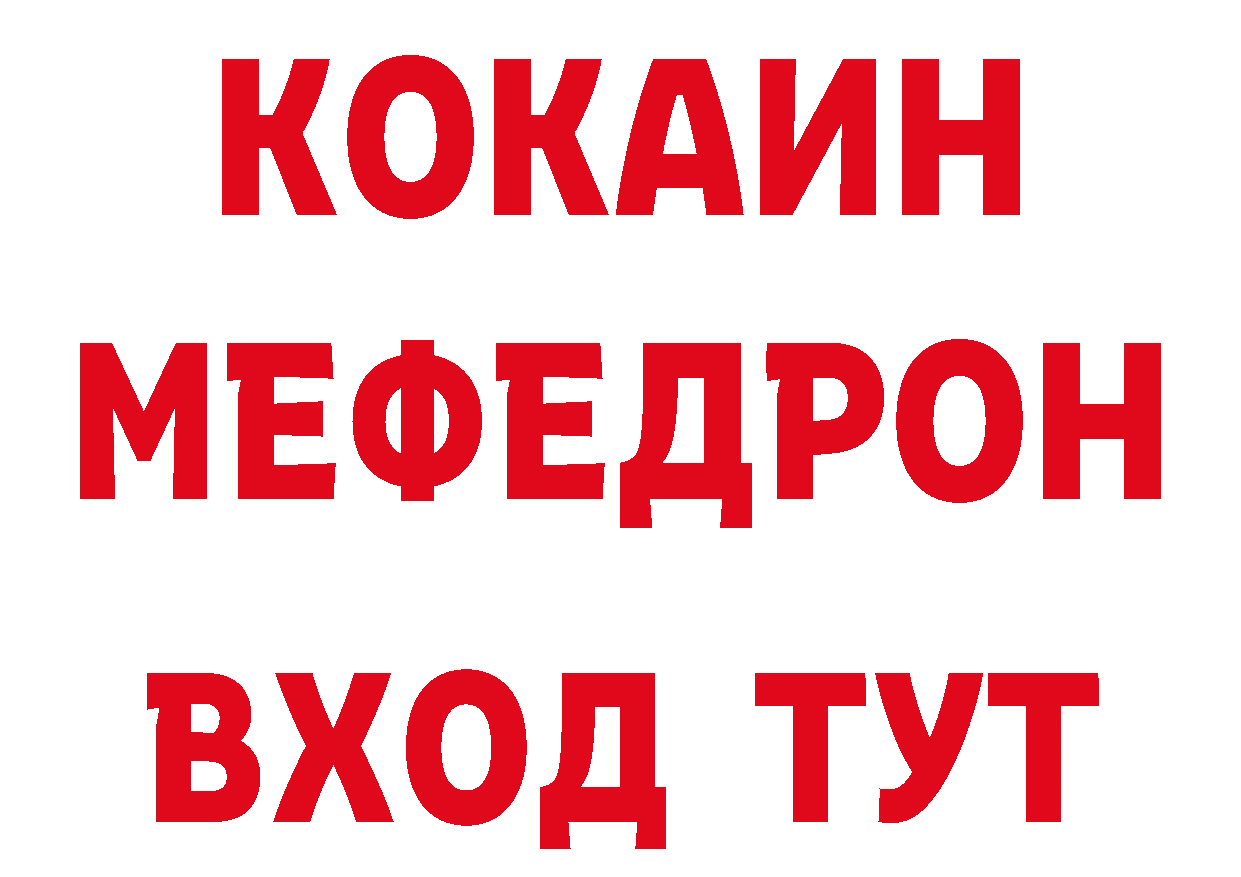 КОКАИН
МЕФЕДРОН
ВХОД ТУТ